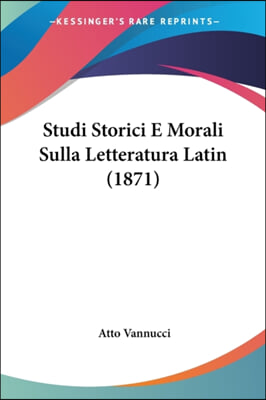 —KESSINGER'S RARE REPRINTS—

Studi Storici E Morali Sulla Letteratura Latin (1871)

Atto Vannucci